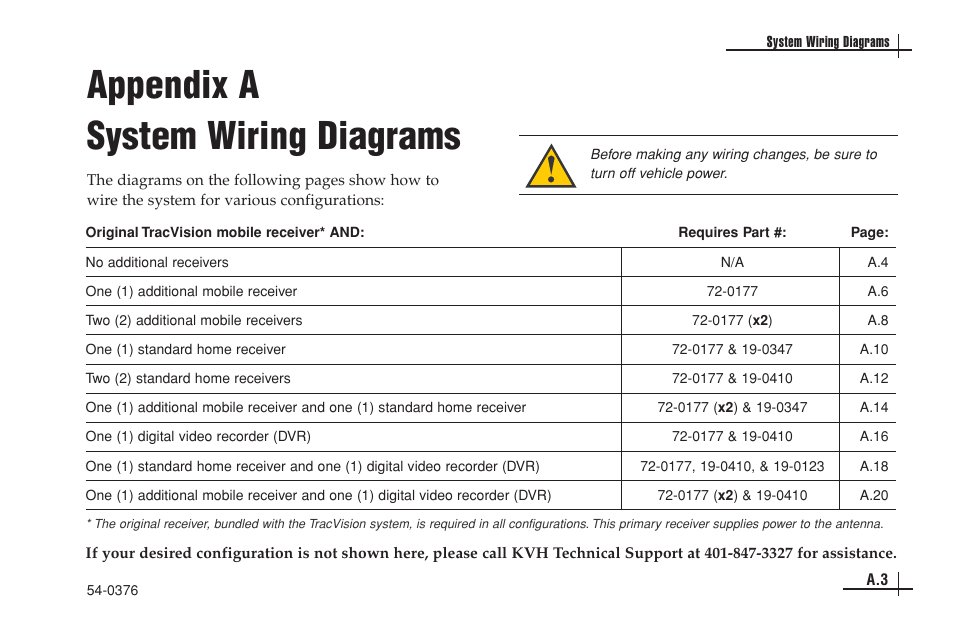 System Wiring Diagrams

Appendix A
System Wiring Diagrams

The diagrams on the following pages show how to wire the system for various configurations:

Before making any wiring changes, be sure to turn off vehicle power.

| Original TracVision mobile receiver* AND: | Requires Part #: | Page: |
|---|---|---|
| No additional receivers | N/A | A.4 |
| One (1) additional mobile receiver | 72-0177 | A.6 |
| Two (2) additional mobile receivers | 72-0177 (**x2**) | A.8 |
| One (1) standard home receiver | 72-0177 & 19-0347 | A.10 |
| Two (2) standard home receivers | 72-0177 & 19-0410 | A.12 |
| One (1) additional mobile receiver and one (1) standard home receiver | 72-0177 (**x2**) & 19-0347 | A.14 |
| One (1) digital video recorder (DVR) | 72-0177 & 19-0410 | A.16 |
| One (1) standard home receiver and one (1) digital video recorder (DVR) | 72-0177, 19-0410, & 19-0123 | A.18 |
| One (1) additional mobile receiver and one (1) digital video recorder (DVR) | 72-0177 (**x2**) & 19-0410 | A.20 |

* The original receiver, bundled with the TracVision system, is required in all configurations. This primary receiver supplies power to the antenna.

If your desired configuration is not shown here, please call KVH Technical Support at 401-847-3327 for assistance.

54-0376

A.3